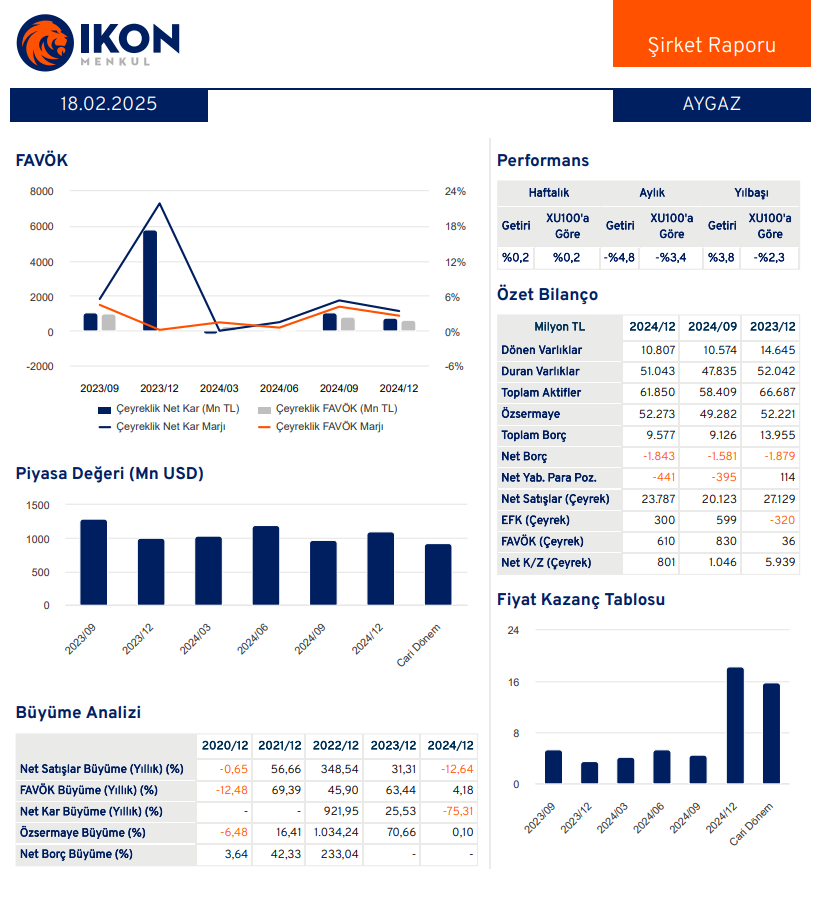 IKON MENKUL

Şirket Raporu

18.02.2025

AYGAZ

FAVÖK

8000
6000
4000
2000
0
-2000

24%
18%
12%
6%
0%
-6%

2023/09 2023/12 2024/03 2024/06 2024/09 2024/12

Çeyreklik Net Kar (Mn TL)
Çeyreklik FAVÖK (Mn TL)
Çeyreklik Net Kar Marjı
Çeyreklik FAVÖK Marjı

Piyasa Değeri (Mn USD)

1500
1000
500
0

2023/09 2023/12 2024/03 2024/06 2024/09 2024/12 Cari Dönem

Büyüme Analizi

| | 2020/12 | 2021/12 | 2022/12 | 2023/12 | 2024/12 |
|---|---|---|---|---|---|
| Net Satışlar Büyüme (Yıllık) (%) | -0,65 | 56,66 | 348,54 | 31,31 | -12,64 |
| FAVÖK Büyüme (Yıllık) (%) | -12,48 | 69,39 | 45,90 | 63,44 | 4,18 |
| Net Kar Büyüme (Yıllık) (%) | - | - | 921,95 | 25,53 | -75,31 |
| Özsermaye Büyüme (%) | -6,48 | 16,41 | 1.034,24 | 70,66 | 0,10 |
| Net Borç Büyüme (%) | 3,64 | 42,33 | 233,04 | - | - |

Performans

| Haftalık | | Aylık | | Yılbaşı | |
|---|---|---|---|---|---|
| Getiri | XU100'a Göre | Getiri | XU100'a Göre | Getiri | XU100'a Göre |
| %0,2 | %0,2 | -%4,8 | -%3,4 | %3,8 | -%2,3 |

Özet Bilanço

| Milyon TL | 2024/12 | 2024/09 | 2023/12 |
|---|---|---|---|
| Dönen Varlıklar | 10.807 | 10.574 | 14.645 |
| Duran Varlıklar | 51.043 | 47.835 | 52.042 |
| Toplam Aktifler | 61.850 | 58.409 | 66.687 |
| Özsermaye | 52.273 | 49.282 | 52.221 |
| Toplam Borç | 9.577 | 9.126 | 13.955 |
| Net Borç | -1.843 | -1.581 | -1.879 |
| Net Yab. Para Poz. | -441 | -395 | 114 |
| Net Satışlar (Çeyrek) | 23.787 | 20.123 | 27.129 |
| EFK (Çeyrek) | 300 | 599 | -320 |
| FAVÖK (Çeyrek) | 610 | 830 | 36 |
| Net K/Z (Çeyrek) | 801 | 1.046 | 5.939 |

Fiyat Kazanç Tablosu

24
16
8
0

2023/09 2023/12 2024/03 2024/06 2024/09 2024/12 Cari Dönem